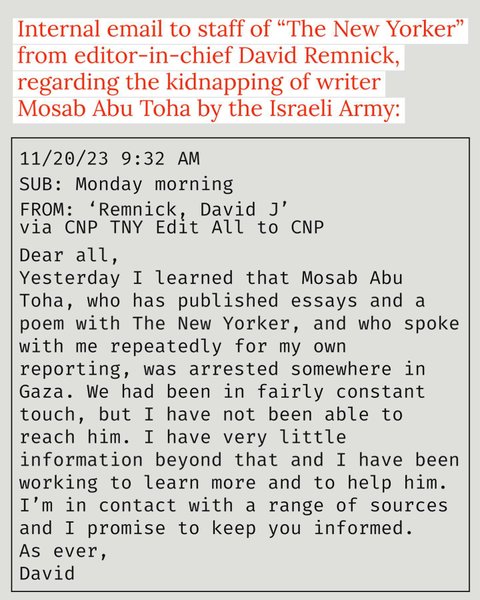 Internal email to staff of “The New Yorker” from editor-in-chief David Remnick, regarding the kidnapping of writer Mosab Abu Toha by the Israeli Army:

11/20/23 9:32 AM
SUB: Monday morning
FROM: ‘Remnick, David J’ via CNP TNY Edit All to CNP

Dear all,
Yesterday I learned that Mosab Abu Toha, who has published essays and a poem with The New Yorker, and who spoke with me repeatedly for my own reporting, was arrested somewhere in Gaza. We had been in fairly constant touch, but I have not been able to reach him. I have very little information beyond that and I have been working to learn more and to help him. I’m in contact with a range of sources and I promise to keep you informed.
As ever,
David